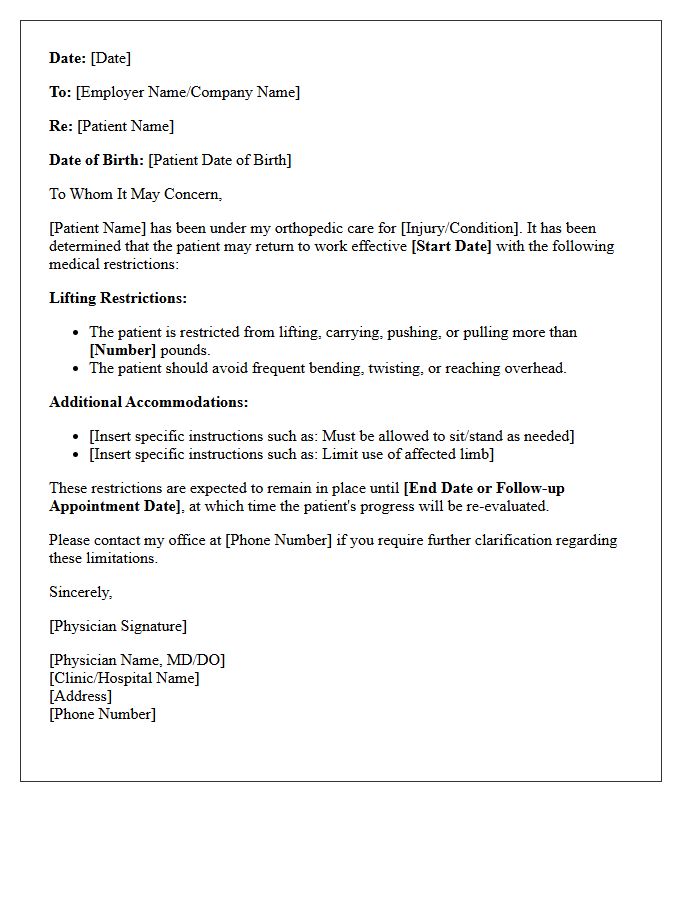 Date: [Date]

To: [Employer Name/Company Name]

Re: [Patient Name]

Date of Birth: [Patient Date of Birth]

To Whom It May Concern,

[Patient Name] has been under my orthopedic care for [Injury/Condition]. It has been determined that the patient may return to work effective [Start Date] with the following medical restrictions:

Lifting Restrictions:

- The patient is restricted from lifting, carrying, pushing, or pulling more than [Number] pounds.
- The patient should avoid frequent bending, twisting, or reaching overhead.

Additional Accommodations:

- [Insert specific instructions such as: Must be allowed to sit/stand as needed]
- [Insert specific instructions such as: Limit use of affected limb]

These restrictions are expected to remain in place until [End Date or Follow-up Appointment Date], at which time the patient's progress will be re-evaluated.

Please contact my office at [Phone Number] if you require further clarification regarding these limitations.

Sincerely,

[Physician Signature]

[Physician Name, MD/DO]
[Clinic/Hospital Name]
[Address]
[Phone Number]